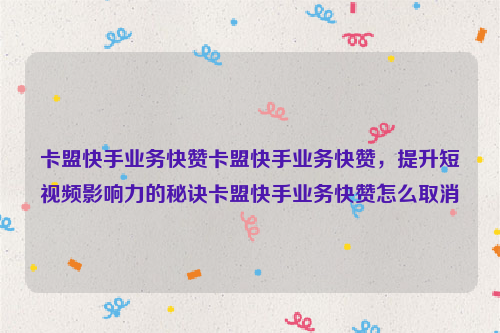 卡盟快手业务快赞卡盟快手业务快赞，提升短视频影响力的秘诀卡盟快手业务快赞怎么取消